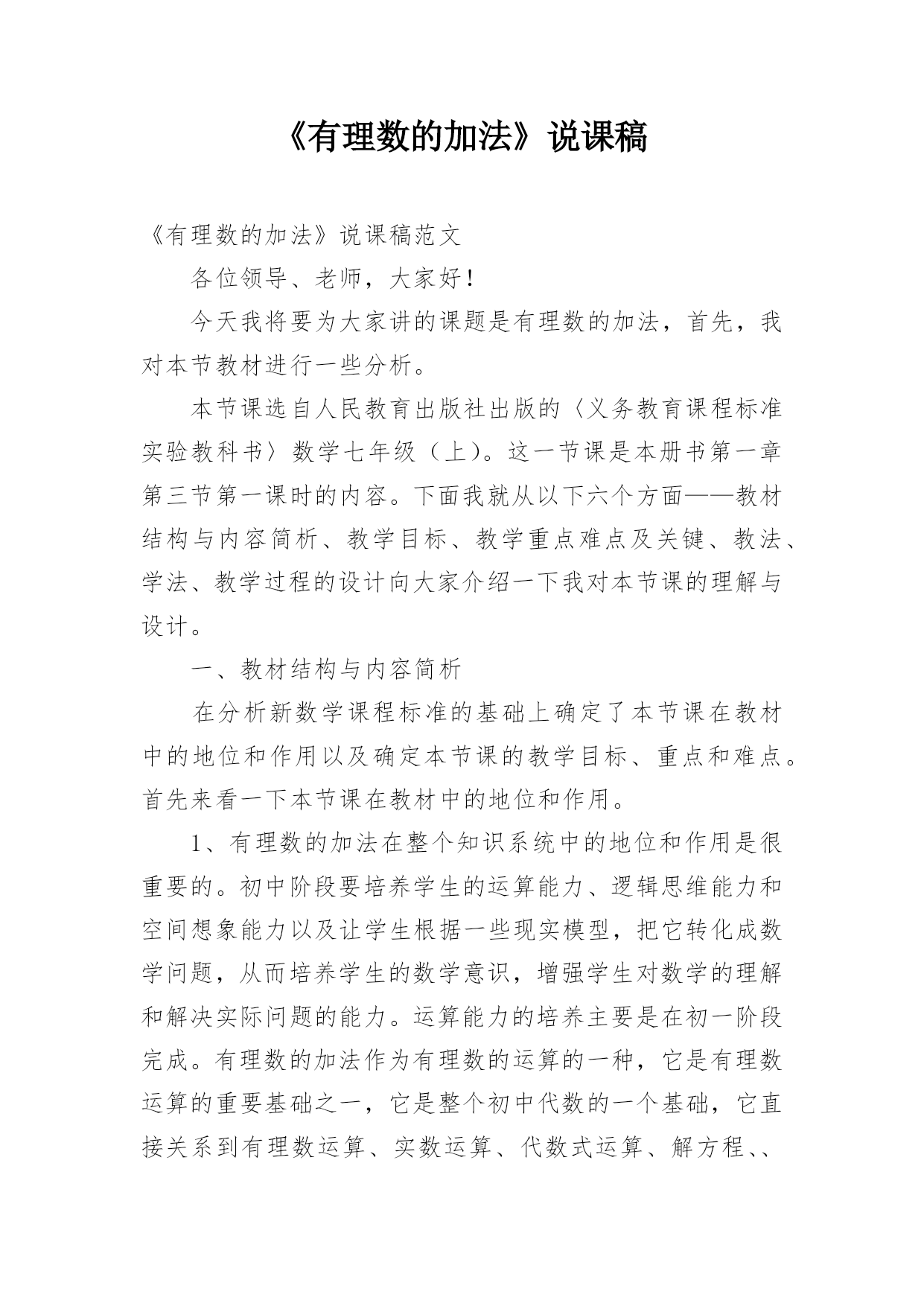 《有理数的加法》说课稿

《有理数的加法》说课稿范文

各位领导、老师，大家好！

今天我将要为大家讲的课题是有理数的加法，首先，我对本节教材进行一些分析。

本节课选自人民教育出版社出版的〈义务教育课程标准实验教科书〉数学七年级（上）。这一节课是本册书第一章第三节第一课时的内容。下面我就从以下六个方面——教材结构与内容简析、教学目标、教学重点难点及关键、教法、学法、教学过程的设计向大家介绍一下我对本节课的理解与设计。

一、教材结构与内容简析

在分析新数学课程标准的基础上确定了本节课在教材中的地位和作用以及确定本节课的教学目标、重点和难点。首先来看一下本节课在教材中的地位和作用。

1、有理数的加法在整个知识系统中的地位和作用是很重要的。初中阶段要培养学生的运算能力、逻辑思维能力和空间想象能力以及让学生根据一些现实模型，把它转化成数学问题，从而培养学生的数学意识，增强学生对数学的理解和解决实际问题的能力。运算能力的培养主要是在初一阶段完成。有理数的加法作为有理数的运算的一种，它是有理数运算的重要基础之一，它是整个初中代数的一个基础，它直接关系到有理数运算、实数运算、代数式运算、解方程、、